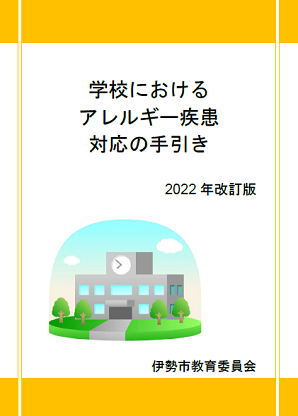 学校における
アレルギー疾患
対応の手引き

2022 年改訂版

伊勢市教育委員会